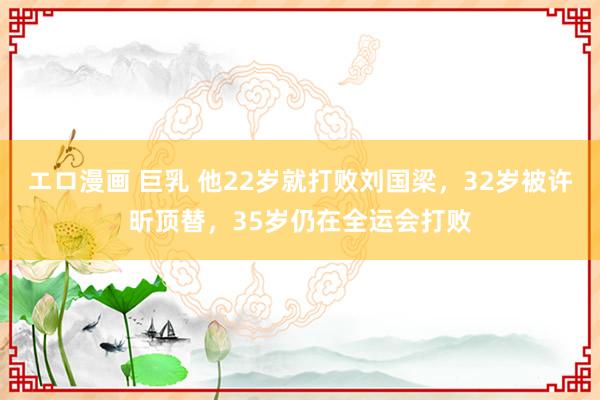 エロ漫画 巨乳 他22岁就打败刘国梁，32岁被许昕顶替，35岁仍在全运会打败